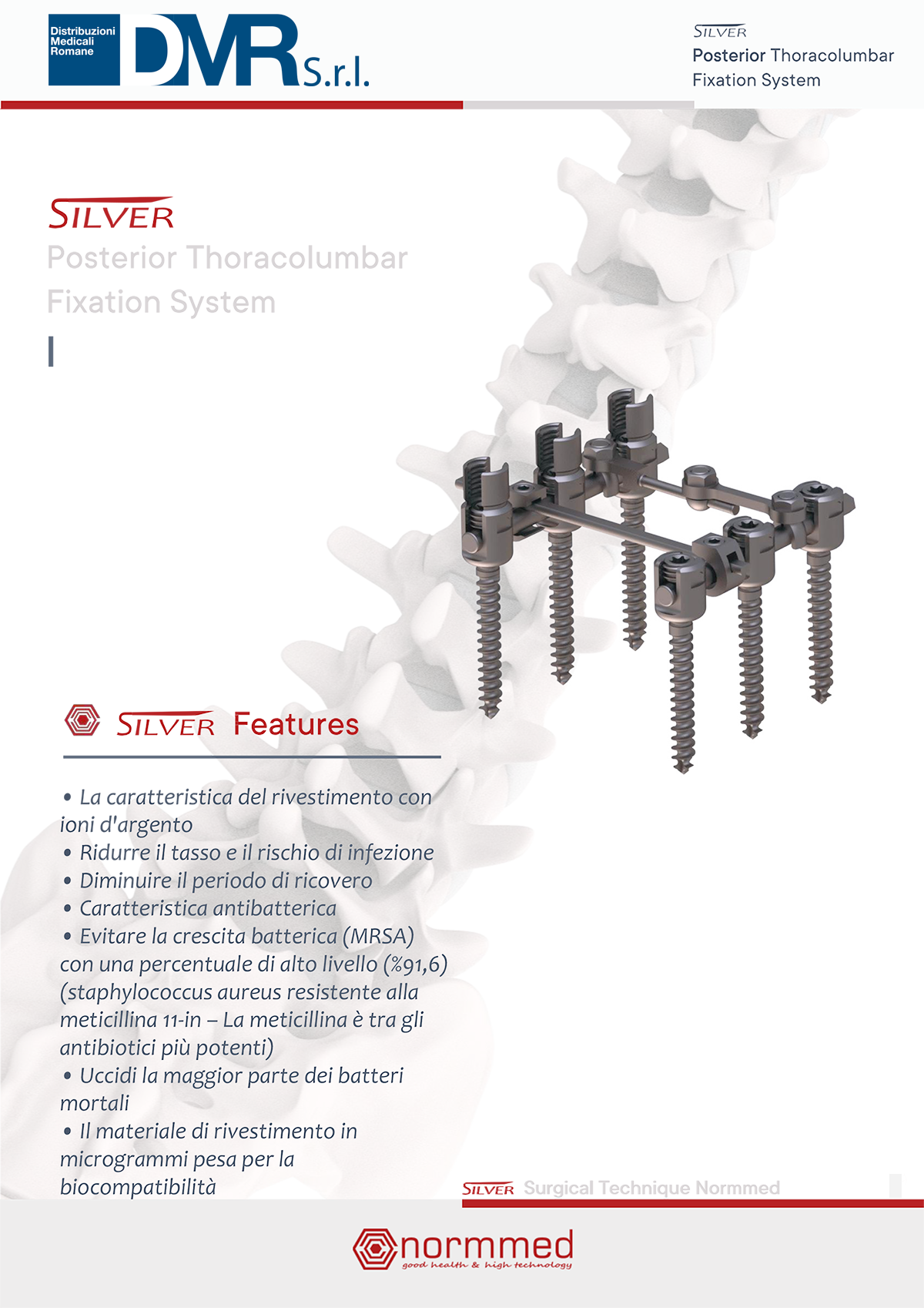 Distribuzioni Medicali Romane DMR S.r.l.

SILVER
Posterior Thoracolumbar Fixation System

SILVER
Posterior Thoracolumbar Fixation System

SILVER Features

• La caratteristica del rivestimento con ioni d'argento
• Ridurre il tasso e il rischio di infezione
• Diminuire il periodo di ricovero
• Caratteristica antibatterica
• Evitare la crescita batterica (MRSA) con una percentuale di alto livello (%91,6) (staphylococcus aureus resistente alla meticillina 11-in – La meticillina è tra gli antibiotici più potenti)
• Uccidi la maggior parte dei batteri mortali
• Il materiale di rivestimento in microgrammi pesa per la biocompatibilità

SILVER Surgical Technique Normmed

normmed
good health & high technology